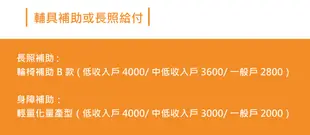 輔具補助或長照給付

長照補助：
輪椅補助 B 款（低收入戶 4000/ 中低收入戶 3600/ 一般戶 2800）

身障補助：
輕量化量產型（低收入戶 4000/ 中低收入戶 3000/ 一般戶 2000）